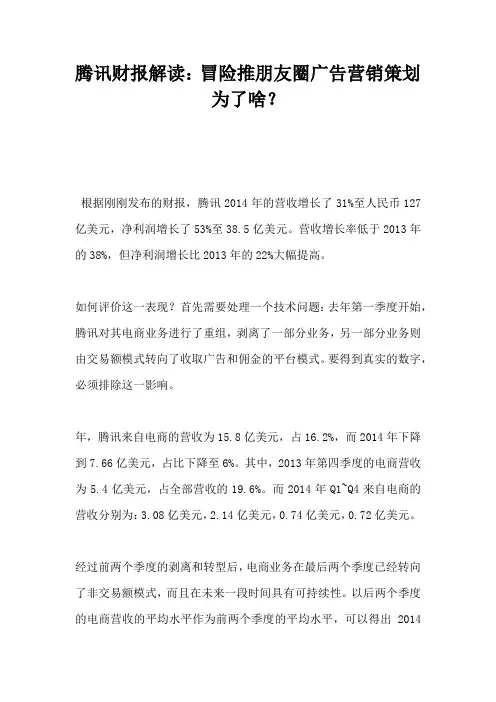 腾讯财报解读：冒险推朋友圈广告营销策划为了啥？

根据刚刚发布的财报，腾讯 2014 年的营收增长了 31%至人民币 127 亿美元，净利润增长了 53%至 38.5 亿美元。营收增长率低于 2013 年的 38%，但净利润增长比 2013 年的 22%大幅提高。

如何评价这一表现？首先需要处理一个技术问题：去年第一季度开始，腾讯对其电商业务进行了重组，剥离了一部分业务，另一部分业务则由交易额模式转向了收取广告和佣金的平台模式。要得到真实的数字，必须排除这一影响。

年，腾讯来自电商的营收为 15.8 亿美元，占 16.2%，而 2014 年下降到 7.66 亿美元，占比下降至 6%。其中，2013 年第四季度的电商营收为 5.4 亿美元，占全部营收的 19.6%。而 2014 年 Q1~Q4 来自电商的营收分别为：3.08 亿美元，2.14 亿美元，0.74 亿美元，0.72 亿美元。

经过前两个季度的剥离和转型后，电商业务在最后两个季度已经转向了非交易额模式，而且在未来一段时间具有可持续性。以后两个季度的电商营收的平均水平作为前两个季度的平均水平，可以得出 2014